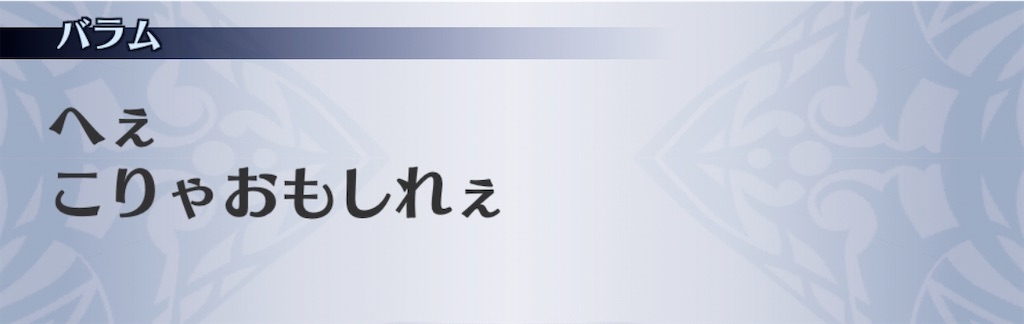 バラム

へぇ
こりゃおもしれぇ